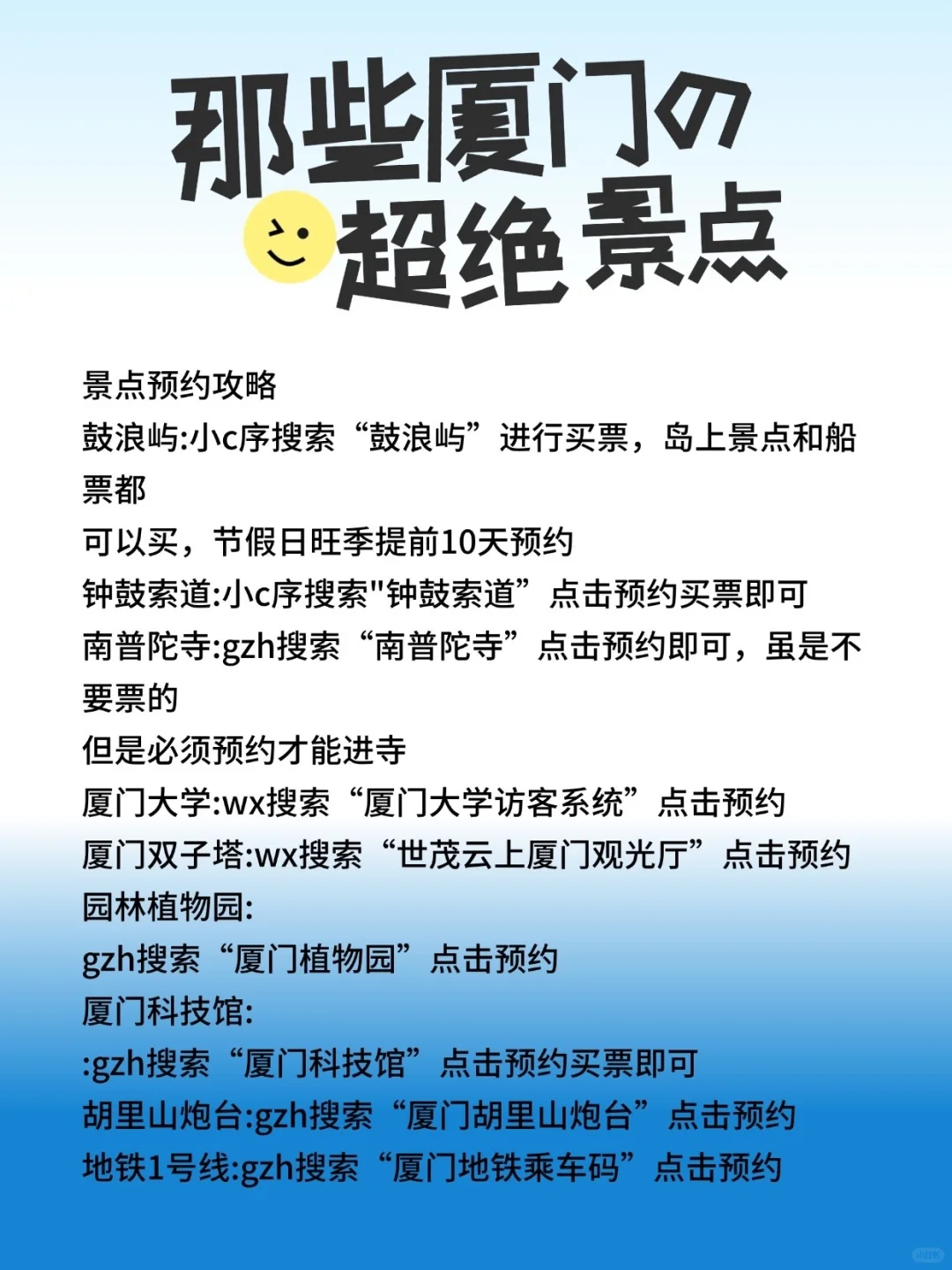 那些厦门の
超绝景点

景点预约攻略
鼓浪屿:小c序搜索“鼓浪屿”进行买票，岛上景点和船票都
可以买，节假日旺季提前10天预约
钟鼓索道:小c序搜索“钟鼓索道”点击预约买票即可
南普陀寺:gzh搜索“南普陀寺”点击预约即可，虽是不要票的
但是必须预约才能进寺
厦门大学:wx搜索“厦门大学访客系统”点击预约
厦门双子塔:wx搜索“世茂云上厦门观光厅”点击预约
园林植物园:
gzh搜索“厦门植物园”点击预约
厦门科技馆:
:gzh搜索“厦门科技馆”点击预约买票即可
胡里山炮台:gzh搜索“厦门胡里山炮台”点击预约
地铁1号线:gzh搜索“厦门地铁乘车码”点击预约